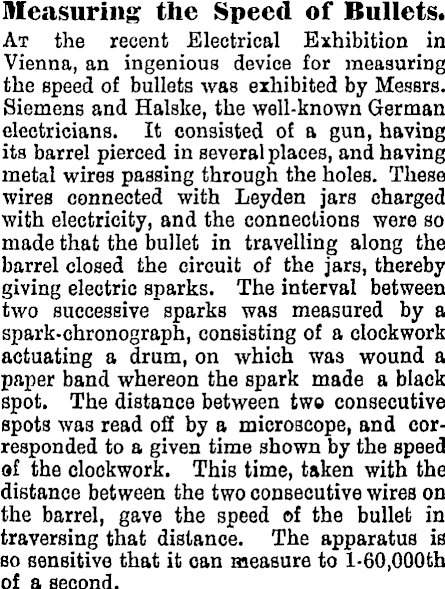 Measuring the Speed of Bullets.

At the recent Electrical Exhibition in Vienna, an ingenious device for measuring the speed of bullets was exhibited by Messrs. Siemens and Halske, the well-known German electricians. It consisted of a gun, having its barrel pierced in several places, and having metal wires passing through the holes. These wires connected with Leyden jars charged with electricity, and the connections were so made that the bullet in travelling along the barrel closed the circuit of the jars, thereby giving electric sparks. The interval between two successive sparks was measured by a spark-chronograph, consisting of a clockwork actuating a drum, on which was wound a paper band whereon the spark made a black spot. The distance between two consecutive spots was read off by a microscope, and corresponded to a given time shown by the speed of the clockwork. This time, taken with the distance between the two consecutive wires on the barrel, gave the speed of the bullet in traversing that distance. The apparatus is so sensitive that it can measure to 1-60,000th of a second.